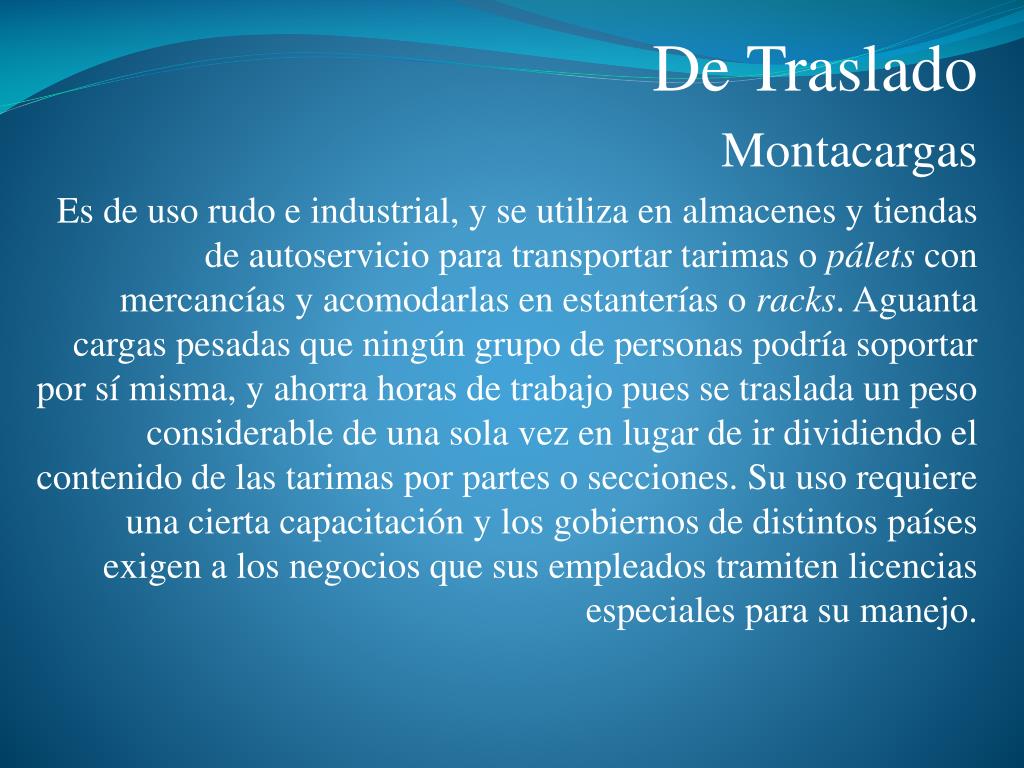 De Traslado

Montacargas

Es de uso rudo e industrial, y se utiliza en almacenes y tiendas de autoservicio para transportar tarimas o pálets con mercancías y acomodarlas en estanterías o racks. Aguanta cargas pesadas que ningún grupo de personas podría soportar por sí misma, y ahorra horas de trabajo pues se traslada un peso considerable de una sola vez en lugar de ir dividiendo el contenido de las tarimas por partes o secciones. Su uso requiere una cierta capacitación y los gobiernos de distintos países exigen a los negocios que sus empleados tramiten licencias especiales para su manejo.